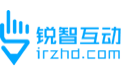 锐智互动
irzhd.com